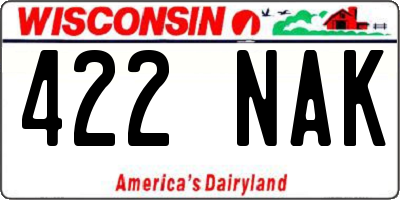 WISCONSIN

422 NAK

America's Dairyland